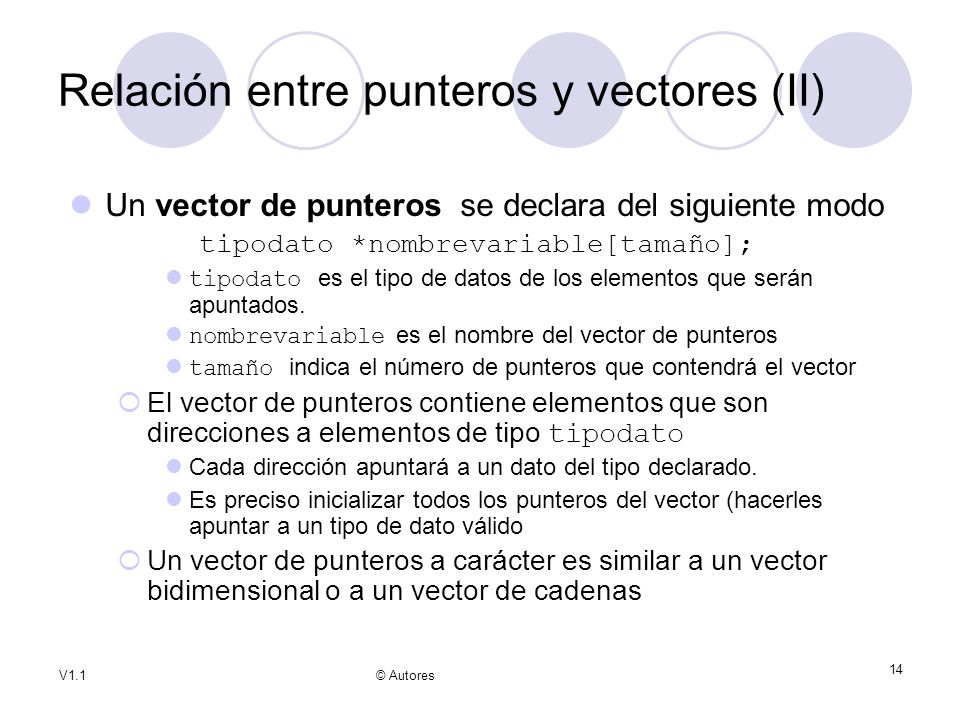 Relación entre punteros y vectores (II)

Un vector de punteros se declara del siguiente modo

tipodato *nombrevariable[tamaño];

tipodato es el tipo de datos de los elementos que serán apuntados.

nombrevariable es el nombre del vector de punteros

tamaño indica el número de punteros que contendrá el vector

El vector de punteros contiene elementos que son direcciones a elementos de tipo tipodato

Cada dirección apuntará a un dato del tipo declarado.

Es preciso inicializar todos los punteros del vector (hacerles apuntar a un tipo de dato válido

Un vector de punteros a carácter es similar a un vector bidimensional o a un vector de cadenas

V1.1

© Autores

14